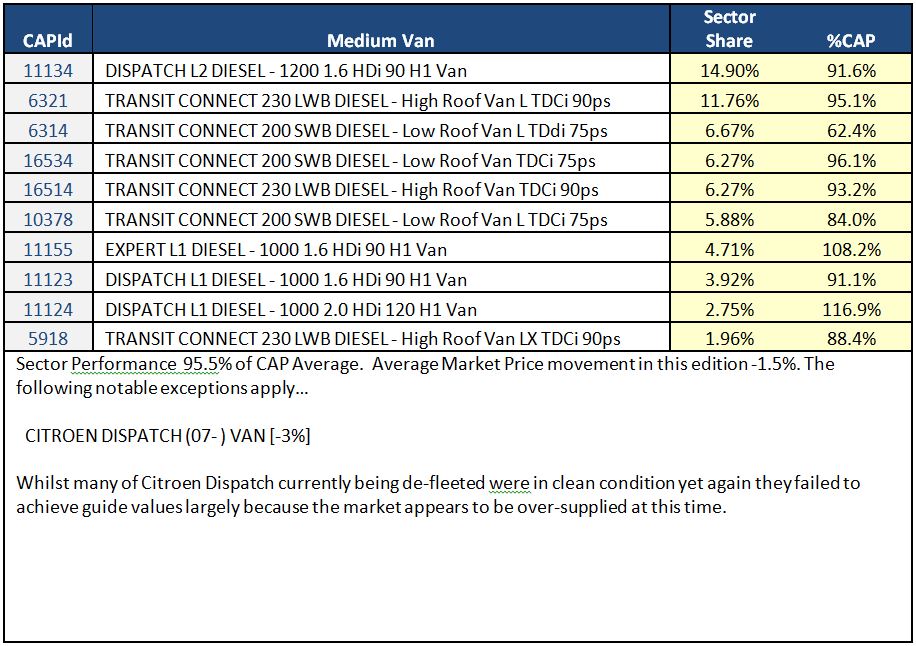 | CAPId | Medium Van | Sector Share | %CAP |
|---|---|---|---|
| 11134 | DISPATCH L2 DIESEL - 1200 1.6 HDi 90 H1 Van | 14.90% | 91.6% |
| 6321 | TRANSIT CONNECT 230 LWB DIESEL - High Roof Van L TDCi 90ps | 11.76% | 95.1% |
| 6314 | TRANSIT CONNECT 200 SWB DIESEL - Low Roof Van L TDdi 75ps | 6.67% | 62.4% |
| 16534 | TRANSIT CONNECT 200 SWB DIESEL - Low Roof Van TDCi 75ps | 6.27% | 96.1% |
| 16514 | TRANSIT CONNECT 230 LWB DIESEL - High Roof Van TDCi 90ps | 6.27% | 93.2% |
| 10378 | TRANSIT CONNECT 200 SWB DIESEL - Low Roof Van L TDCi 75ps | 5.88% | 84.0% |
| 11155 | EXPERT L1 DIESEL - 1000 1.6 HDi 90 H1 Van | 4.71% | 108.2% |
| 11123 | DISPATCH L1 DIESEL - 1000 1.6 HDi 90 H1 Van | 3.92% | 91.1% |
| 11124 | DISPATCH L1 DIESEL - 1000 2.0 HDi 120 H1 Van | 2.75% | 116.9% |
| 5918 | TRANSIT CONNECT 230 LWB DIESEL - High Roof Van LX TDCi 90ps | 1.96% | 88.4% |

Sector Performance 95.5% of CAP Average. Average Market Price movement in this edition -1.5%. The following notable exceptions apply...

CITROEN DISPATCH (07- ) VAN [-3%]

Whilst many of Citroen Dispatch currently being de-fleeted were in clean condition yet again they failed to achieve guide values largely because the market appears to be over-supplied at this time.